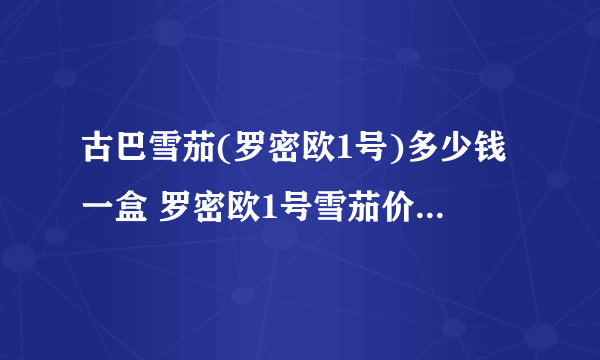 古巴雪茄(罗密欧1号)多少钱一盒 罗密欧1号雪茄价...